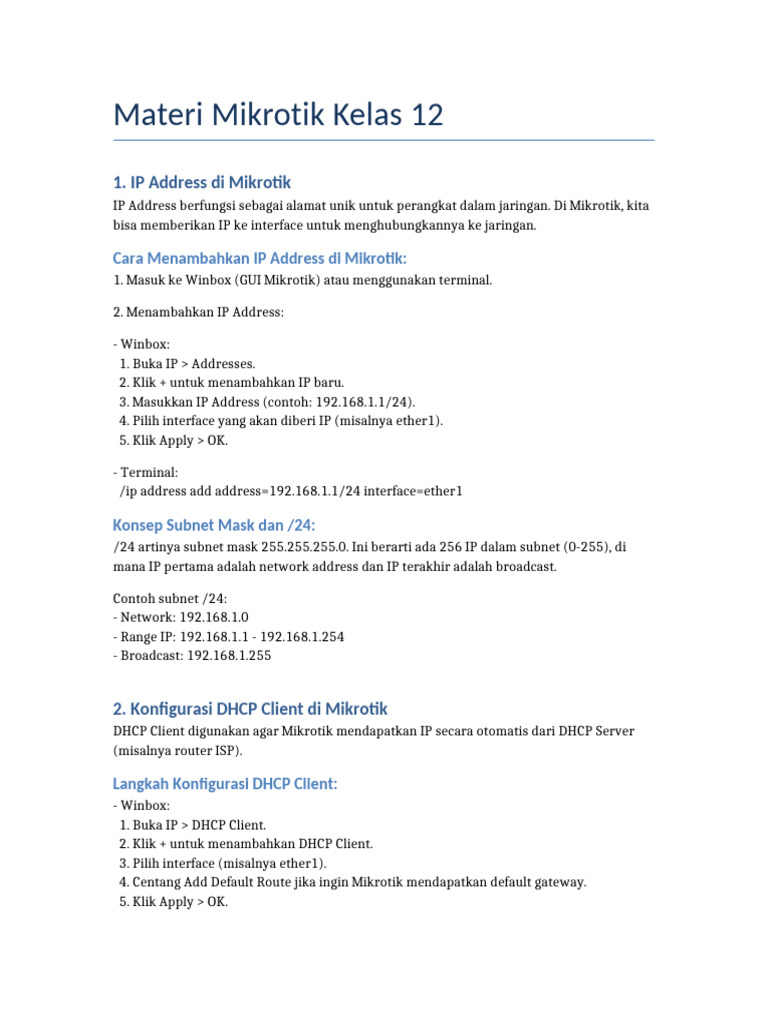 Materi Mikrotik Kelas 12

1. IP Address di Mikrotik

IP Address berfungsi sebagai alamat unik untuk perangkat dalam jaringan. Di Mikrotik, kita bisa memberikan IP ke interface untuk menghubungkannya ke jaringan.

Cara Menambahkan IP Address di Mikrotik:

1. Masuk ke Winbox (GUI Mikrotik) atau menggunakan terminal.

2. Menambahkan IP Address:

- Winbox:
 1. Buka IP > Addresses.
 2. Klik + untuk menambahkan IP baru.
 3. Masukkan IP Address (contoh: 192.168.1.1/24).
 4. Pilih interface yang akan diberi IP (misalnya ether1).
 5. Klik Apply > OK.

- Terminal:
 /ip address add address=192.168.1.1/24 interface=ether1

Konsep Subnet Mask dan /24:

/24 artinya subnet mask 255.255.255.0. Ini berarti ada 256 IP dalam subnet (0-255), di mana IP pertama adalah network address dan IP terakhir adalah broadcast.

Contoh subnet /24:
- Network: 192.168.1.0
- Range IP: 192.168.1.1 - 192.168.1.254
- Broadcast: 192.168.1.255

2. Konfigurasi DHCP Client di Mikrotik

DHCP Client digunakan agar Mikrotik mendapatkan IP secara otomatis dari DHCP Server (misalnya router ISP).

Langkah Konfigurasi DHCP Client:

- Winbox:
 1. Buka IP > DHCP Client.
 2. Klik + untuk menambahkan DHCP Client.
 3. Pilih interface (misalnya ether1).
 4. Centang Add Default Route jika ingin Mikrotik mendapatkan default gateway.
 5. Klik Apply > OK.